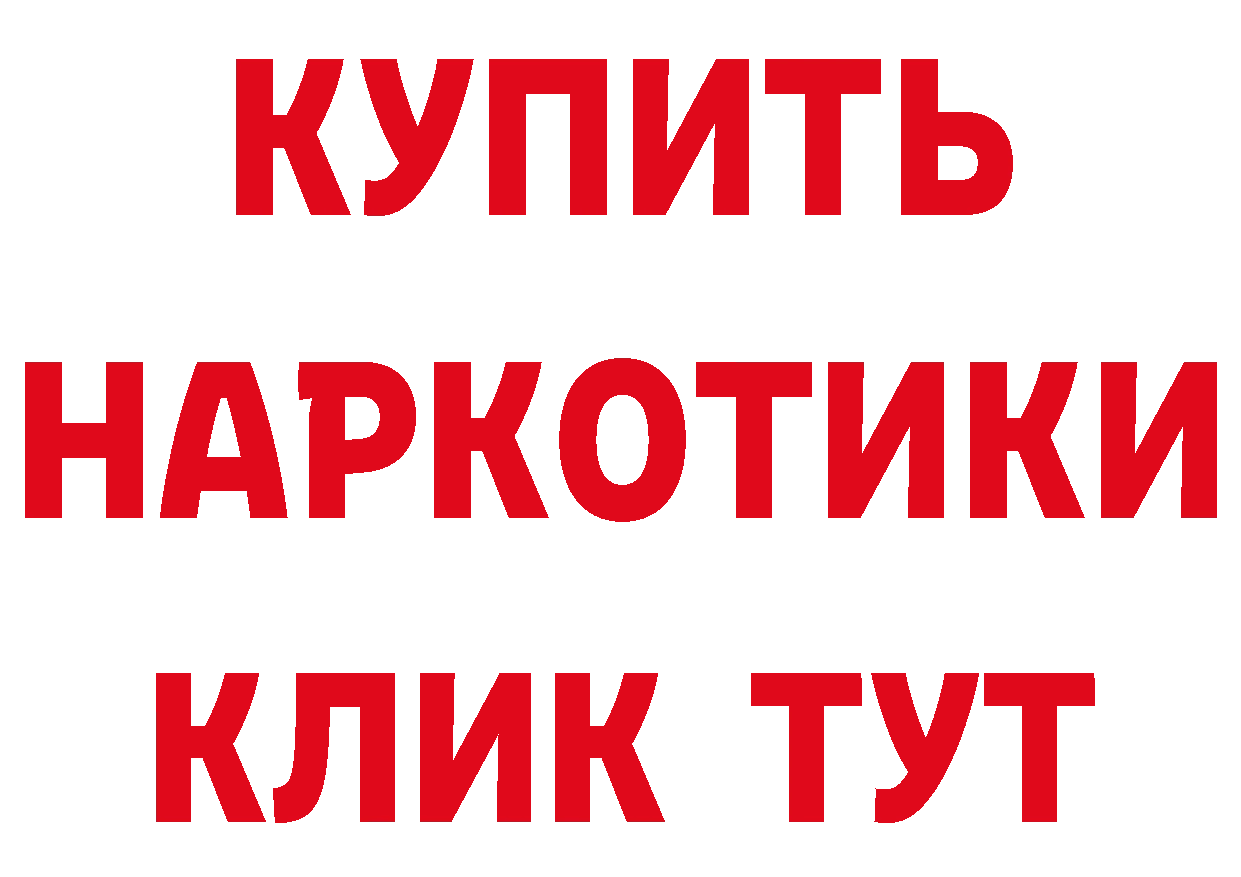 КУПИТЬ НАРКОТИКИ КЛИК ТУТ